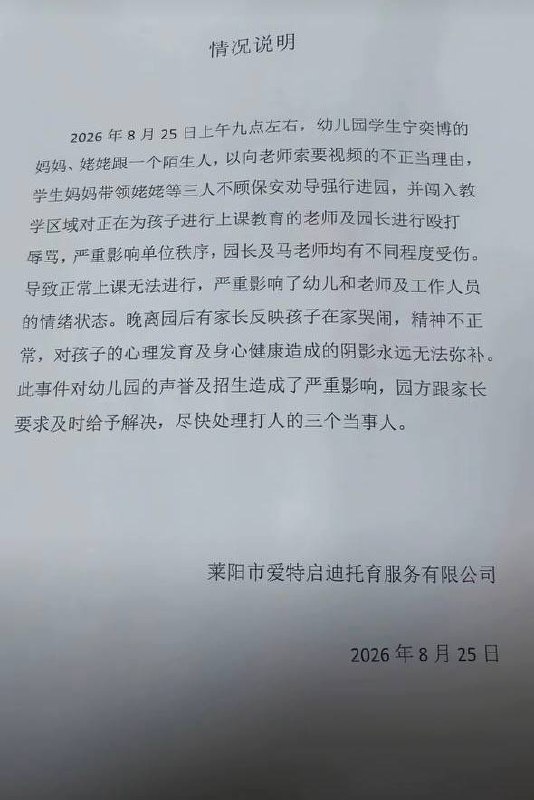 情况说明

2026 年 8 月 25 日上午九点左右，幼儿园学生宁奕博的妈妈、姥姥跟一个陌生人，以向老师索要视频的不正当理由，学生妈妈带领姥姥等三人不顾保安劝导强行进园，并闯入教学区域对正在为孩子进行上课教育的老师及园长进行殴打辱骂，严重影响单位秩序，园长及马老师均有不同程度受伤。导致正常上课无法进行，严重影响了幼儿和老师及工作人员的情绪状态。晚离园后有家长反映孩子在家哭闹，精神不正常，对孩子的心理发育及身心健康造成的阴影永远无法弥补。此事件对幼儿园的声誉及招生造成了严重影响，园方跟家长要求及时给予解决，尽快处理打人的三个当事人。

莱阳市爱特启迪托育服务有限公司

2026 年 8 月 25 日